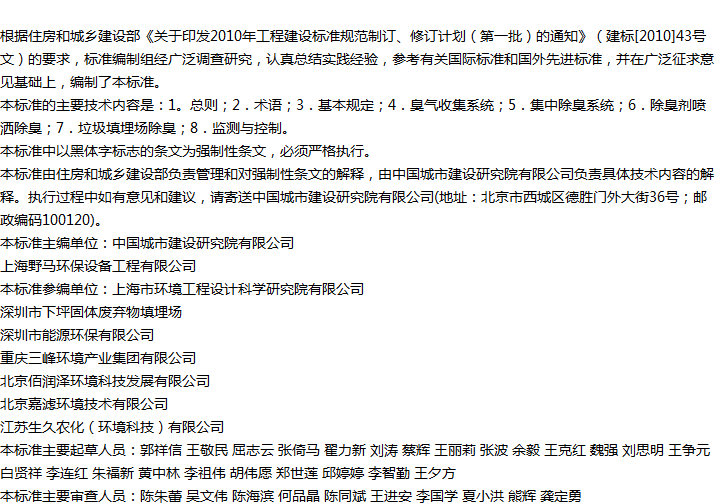 根据住房和城乡建设部《关于印发2010年工程建设标准规范制订、修订计划（第一批）的通知》（建标[2010]43号文）的要求，标准编制组经广泛调查研究，认真总结实践经验，参考有关国际标准和国外先进标准，并在广泛征求意见基础上，编制了本标准。
本标准的主要技术内容是：1。总则；2．术语；3．基本规定；4．臭气收集系统；5．集中除臭系统；6．除臭剂喷洒除臭；7．垃圾填埋场除臭；8．监测与控制。
本标准中以黑体字标志的条文为强制性条文，必须严格执行。
本标准由住房和城乡建设部负责管理和对强制性条文的解释，由中国城市建设研究院有限公司负责具体技术内容的解释。执行过程中如有意见和建议，请寄送中国城市建设研究院有限公司(地址：北京市西城区德胜门外大街36号；邮政编码100120)。
本标准主编单位：中国城市建设研究院有限公司
上海野马环保设备工程有限公司
本标准参编单位：上海市环境工程设计科学研究院有限公司
深圳市下坪固体废弃物填埋场
深圳市能源环保有限公司
重庆三峰环境产业集团有限公司
北京佰润泽环境科技发展有限公司
北京嘉滤环境技术有限公司
江苏生久农化（环境科技）有限公司
本标准主要起草人员：郭祥信 王敬民 屈志云 张倚马 翟力新 刘涛 蔡辉 王丽莉 张波 余毅 王克红 魏强 刘思明 王争元 白贤祥 李连红 朱福新 黄中林 李祖伟 胡伟愿 郑世莲 邱婷婷 李智勤 王夕方
本标准主要审查人员：陈朱蕾 吴文伟 陈海滨 何品晶 陈同斌 王进安 李国学 夏小洪 熊辉 龚定勇